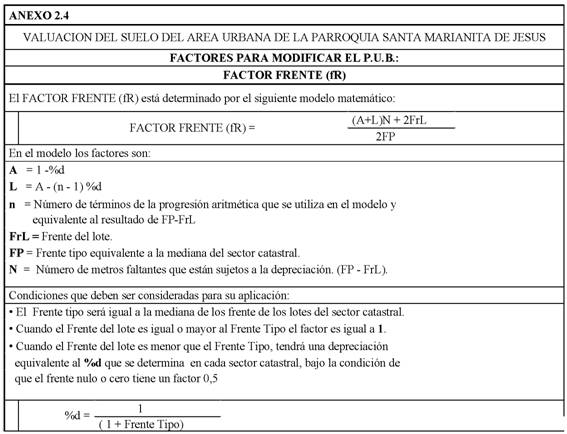 ANEXO 2.4

VALUACION DEL SUELO DEL AREA URBANA DE LA PARROQUIA SANTA MARIANITA DE JESUS

FACTORES PARA MODIFICAR EL P.U.B.:

FACTOR FRENTE (fR)

El FACTOR FRENTE (fR) está determinado por el siguiente modelo matemático:

FACTOR FRENTE (fR) = $\frac{(A+L)N + 2FrL}{2FP}$

En el modelo los factores son:

A = 1 -%d

L = A - (n - 1) %d

n = Número de términos de la progresión aritmética que se utiliza en el modelo y equivalente al resultado de FP-FrL

FrL = Frente del lote.

FP = Frente tipo equivalente a la mediana del sector catastral.

N = Número de metros faltantes que están sujetos a la depreciación. (FP - FrL).

Condiciones que deben ser consideradas para su aplicación:

• El Frente tipo será igual a la mediana de los frente de los lotes del sector catastral.

• Cuando el Frente del lote es igual o mayor al Frente Tipo el factor es igual a 1.

• Cuando el Frente del lote es menor que el Frente Tipo, tendrá una depreciación equivalente al %d que se determina en cada sector catastral, bajo la condición de que el frente nulo o cero tiene un factor 0,5

%d = $\frac{1}{(1 + \text{Frente Tipo})}$